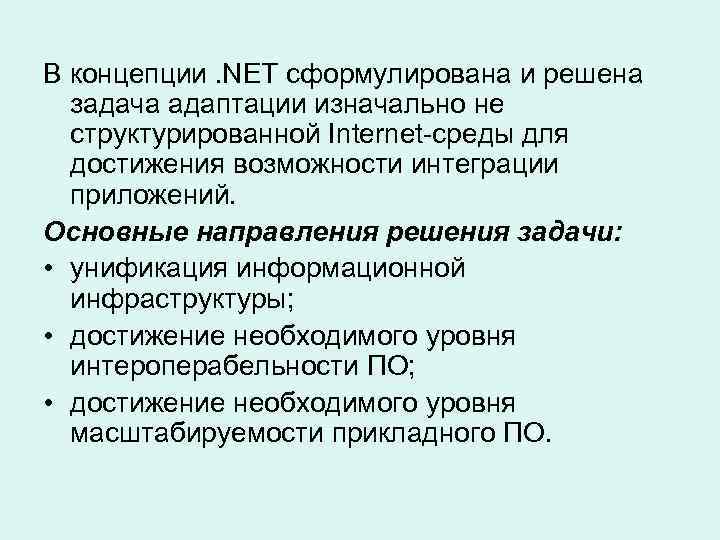 В концепции .NET сформулирована и решена задача адаптации изначально не структурированной Internet-среды для достижения возможности интеграции приложений.

Основные направления решения задачи:

• унификация информационной инфраструктуры;
• достижение необходимого уровня интероперабельности ПО;
• достижение необходимого уровня масштабируемости прикладного ПО.